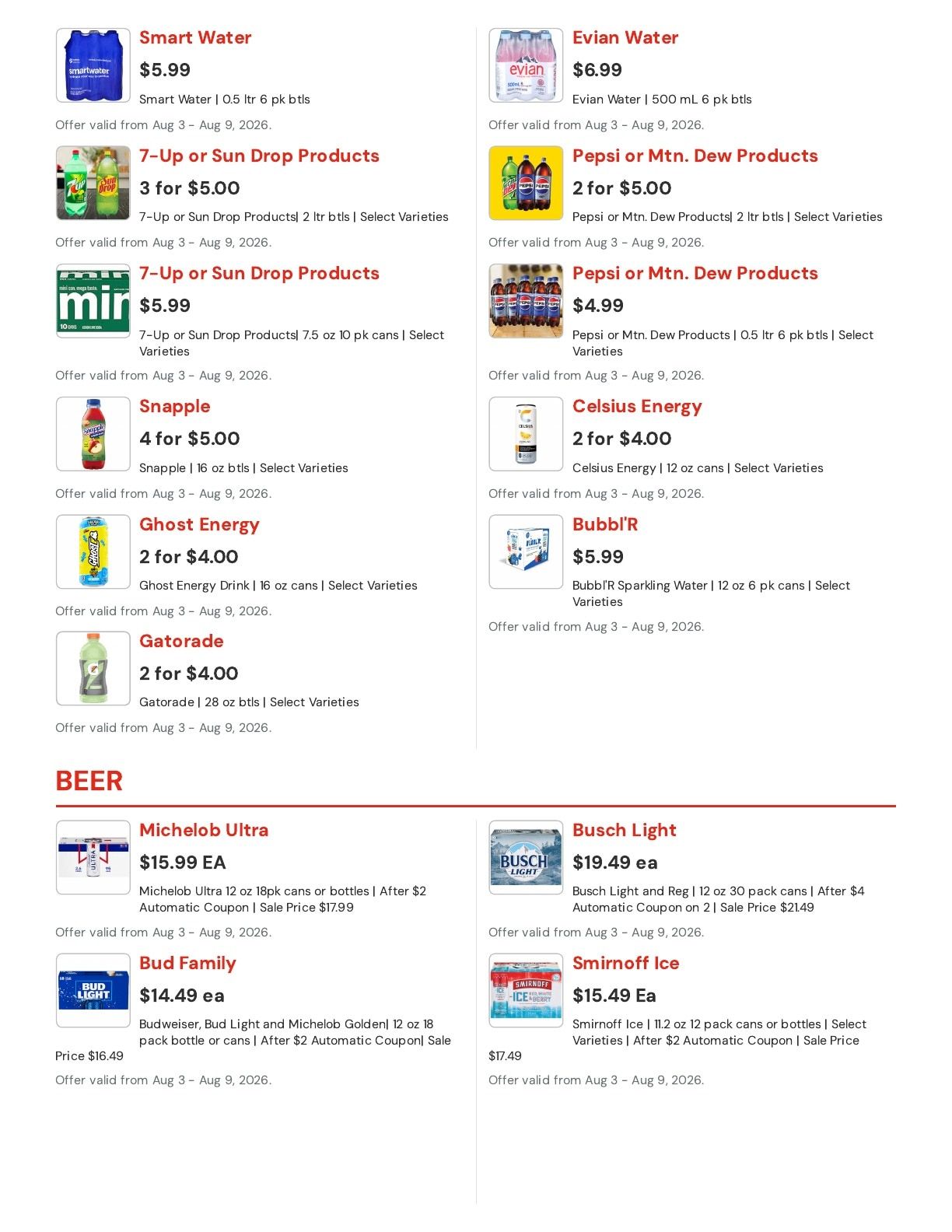 Smart Water
$5.99
Smart Water | 0.5 ltr 6 pk btls
Offer valid from Aug 3 - Aug 9, 2026.

7-Up or Sun Drop Products
3 for $5.00
7-Up or Sun Drop Products| 2 ltr btls | Select Varieties
Offer valid from Aug 3 - Aug 9, 2026.

7-Up or Sun Drop Products
$5.99
7-Up or Sun Drop Products| 7.5 oz 10 pk cans | Select Varieties
Offer valid from Aug 3 - Aug 9, 2026.

Snapple
4 for $5.00
Snapple | 16 oz btls | Select Varieties
Offer valid from Aug 3 - Aug 9, 2026.

Ghost Energy
2 for $4.00
Ghost Energy Drink | 16 oz cans | Select Varieties
Offer valid from Aug 3 - Aug 9, 2026.

Gatorade
2 for $4.00
Gatorade | 28 oz btls | Select Varieties
Offer valid from Aug 3 - Aug 9, 2026.

Evian Water
$6.99
Evian Water | 500 mL 6 pk btls
Offer valid from Aug 3 - Aug 9, 2026.

Pepsi or Mtn. Dew Products
2 for $5.00
Pepsi or Mtn. Dew Products| 2 ltr btls | Select Varieties
Offer valid from Aug 3 - Aug 9, 2026.

Pepsi or Mtn. Dew Products
$4.99
Pepsi or Mtn. Dew Products | 0.5 ltr 6 pk btls | Select Varieties
Offer valid from Aug 3 - Aug 9, 2026.

Celsius Energy
2 for $4.00
Celsius Energy | 12 oz cans | Select Varieties
Offer valid from Aug 3 - Aug 9, 2026.

Bubbl'R
$5.99
Bubbl'R Sparkling Water | 12 oz 6 pk cans | Select Varieties
Offer valid from Aug 3 - Aug 9, 2026.

BEER

Michelob Ultra
$15.99 EA
Michelob Ultra 12 oz 18pk cans or bottles | After $2 Automatic Coupon | Sale Price $17.99
Offer valid from Aug 3 - Aug 9, 2026.

Bud Family
$14.49 ea
Budweiser, Bud Light and Michelob Golden| 12 oz 18 pack bottle or cans | After $2 Automatic Coupon| Sale Price $16.49
Offer valid from Aug 3 - Aug 9, 2026.

Busch Light
$19.49 ea
Busch Light and Reg | 12 oz 30 pack cans | After $4 Automatic Coupon on 2 | Sale Price $21.49
Offer valid from Aug 3 - Aug 9, 2026.

Smirnoff Ice
$15.49 Ea
Smirnoff Ice | 11.2 oz 12 pack cans or bottles | Select Varieties | After $2 Automatic Coupon | Sale Price $17.49
Offer valid from Aug 3 - Aug 9, 2026.